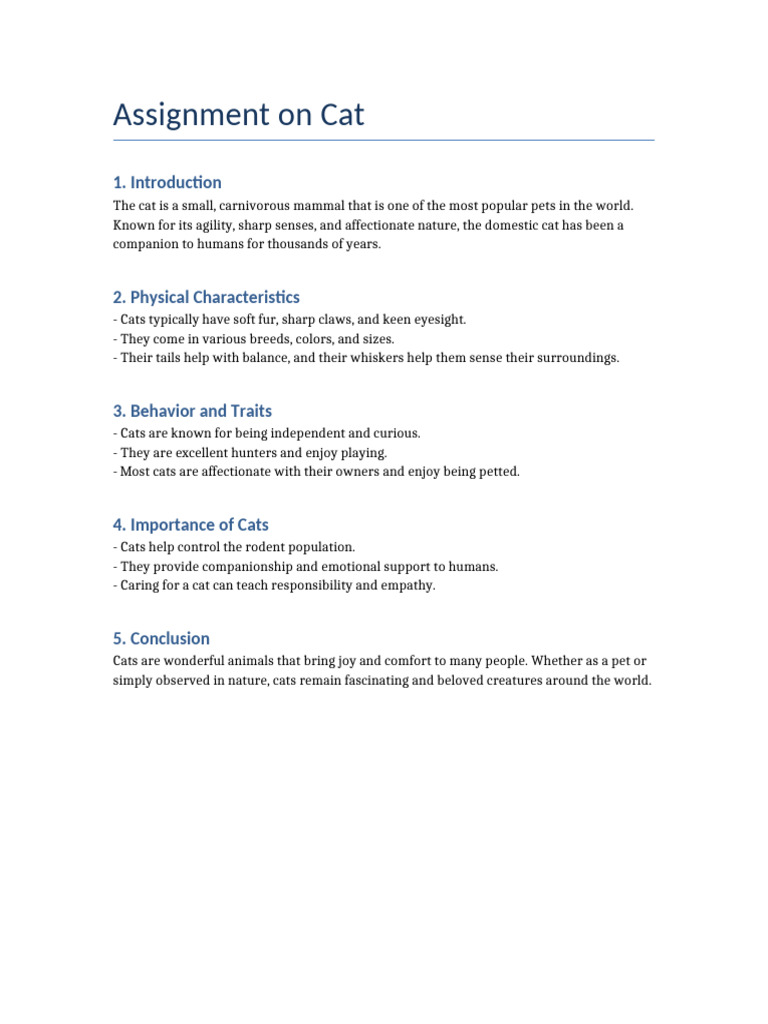 Assignment on Cat

1. Introduction

The cat is a small, carnivorous mammal that is one of the most popular pets in the world. Known for its agility, sharp senses, and affectionate nature, the domestic cat has been a companion to humans for thousands of years.

2. Physical Characteristics

- Cats typically have soft fur, sharp claws, and keen eyesight.
- They come in various breeds, colors, and sizes.
- Their tails help with balance, and their whiskers help them sense their surroundings.

3. Behavior and Traits

- Cats are known for being independent and curious.
- They are excellent hunters and enjoy playing.
- Most cats are affectionate with their owners and enjoy being petted.

4. Importance of Cats

- Cats help control the rodent population.
- They provide companionship and emotional support to humans.
- Caring for a cat can teach responsibility and empathy.

5. Conclusion

Cats are wonderful animals that bring joy and comfort to many people. Whether as a pet or simply observed in nature, cats remain fascinating and beloved creatures around the world.